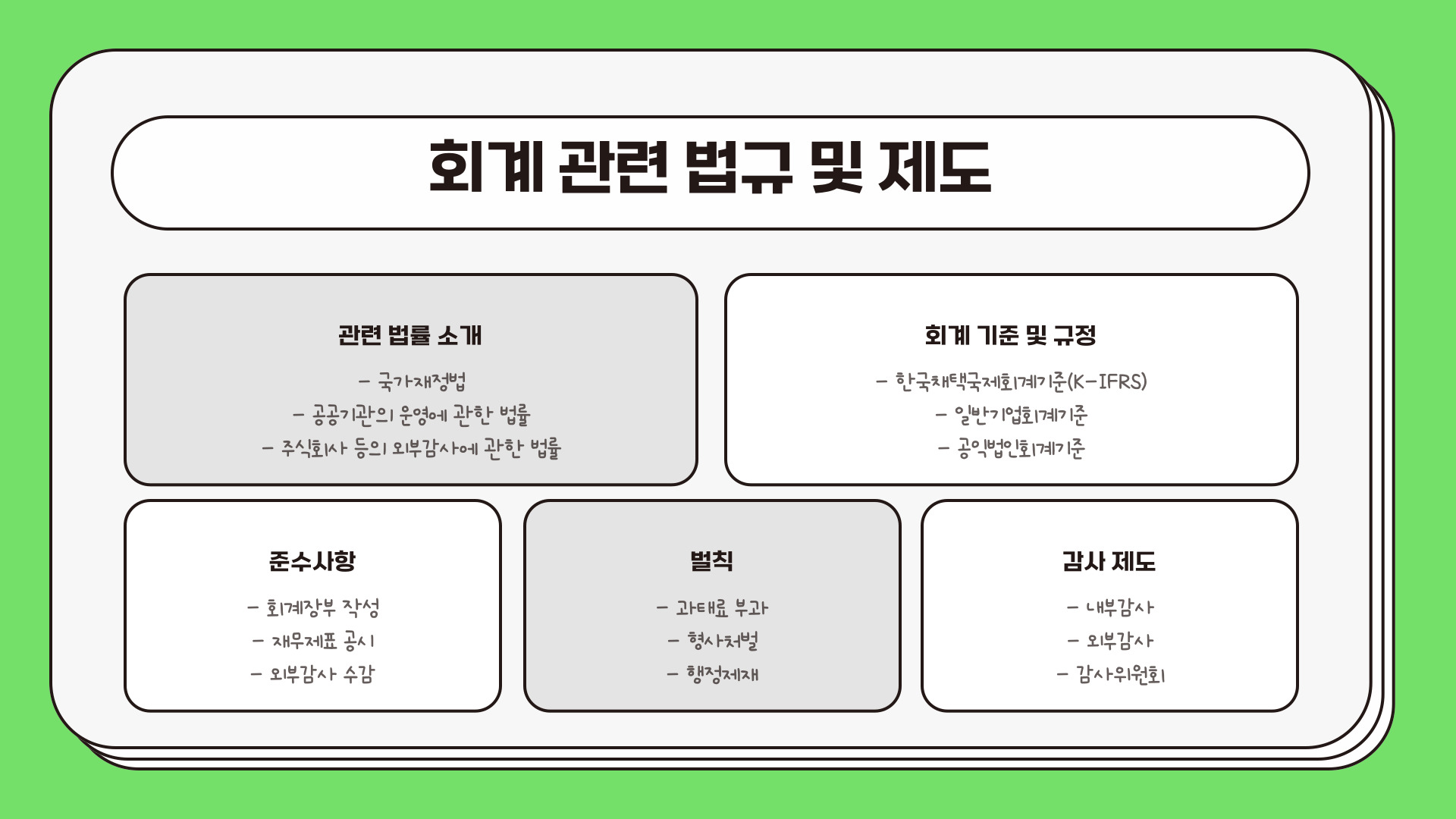 회계 관련 법규 및 제도

관련 법률 소개

- 국가재정법
- 공공기관의 운영에 관한 법률
- 주식회사 등의 외부감사에 관한 법률

회계 기준 및 규정

- 한국채택국제회계기준(K-IFRS)
- 일반기업회계기준
- 공익법인회계기준

준수사항

- 회계장부 작성
- 재무제표 공시
- 외부감사 수감

벌칙

- 과태료 부과
- 형사처벌
- 행정제재

감사 제도

- 내부감사
- 외부감사
- 감사위원회